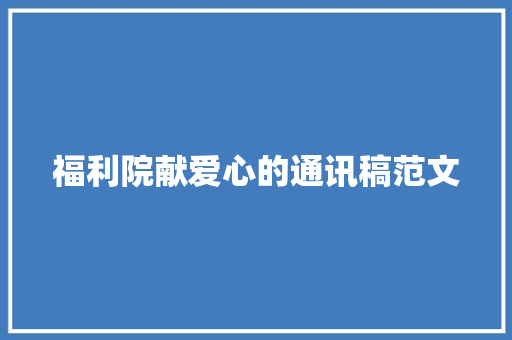 福利院献爱心的通讯稿范文